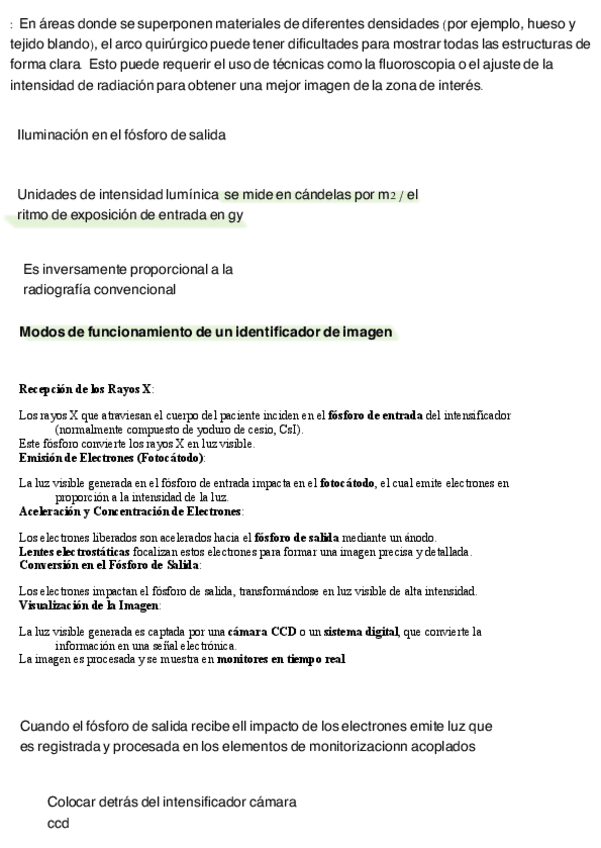 : En áreas donde se superponen materiales de diferentes densidades (por ejemplo, hueso y tejido blando), el arco quirúrgico puede tener dificultades para mostrar todas las estructuras de forma clara. Esto puede requerir el uso de técnicas como la fluoroscopia o el ajuste de la intensidad de radiación para obtener una mejor imagen de la zona de interés.

Iluminación en el fósforo de salida

Unidades de intensidad lumínica se mide en cándelas por m2 / el ritmo de exposición de entrada en gy

Es inversamente proporcional a la radiografía convencional

Modos de funcionamiento de un identificador de imagen

Recepción de los Rayos X:

Los rayos X que atraviesan el cuerpo del paciente inciden en el fósforo de entrada del intensificador (normalmente compuesto de yoduro de cesio, CsI).
Este fósforo convierte los rayos X en luz visible.
Emisión de Electrones (Fotocátodo):

La luz visible generada en el fósforo de entrada impacta en el fotocátodo, el cual emite electrones en proporción a la intensidad de la luz.
Aceleración y Concentración de Electrones:

Los electrones liberados son acelerados hacia el fósforo de salida mediante un ánodo.
Lentes electrostáticas focalizan estos electrones para formar una imagen precisa y detallada.
Conversión en el Fósforo de Salida:

Los electrones impactan el fósforo de salida, transformándose en luz visible de alta intensidad.
Visualización de la Imagen:

La luz visible generada es captada por una cámara CCD o un sistema digital, que convierte la información en una señal electrónica.
La imagen es procesada y se muestra en monitores en tiempo real

Cuando el fósforo de salida recibe ell impacto de los electrones emite luz que es registrada y procesada en los elementos de monitorizacionn acoplados

Colocar detrás del intensificador cámara ccd